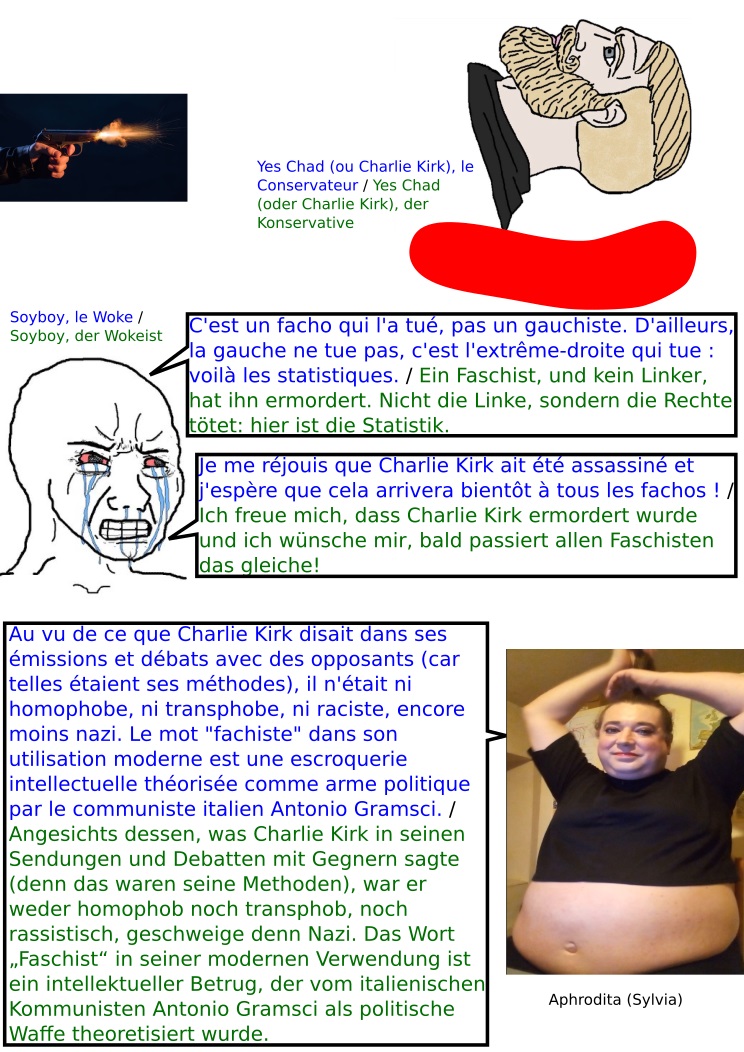 Yes Chad (ou Charlie Kirk), le Conservateur / Yes Chad (oder Charlie Kirk), der Konservative

Soyboy, le Woke / Soyboy, der Wokeist

C'est un facho qui l'a tué, pas un gauchiste. D'ailleurs, la gauche ne tue pas, c'est l'extrême-droite qui tue : voilà les statistiques. / Ein Faschist, und kein Linker, hat ihn ermordert. Nicht die Linke, sondern die Rechte tötet: hier ist die Statistik.

Je me réjouis que Charlie Kirk ait été assassiné et j'espère que cela arrivera bientôt à tous les fachos ! / Ich freue mich, dass Charlie Kirk ermordert wurde und ich wünsche mir, bald passiert allen Faschisten das gleiche!

Au vu de ce que Charlie Kirk disait dans ses émissions et débats avec des opposants (car telles étaient ses méthodes), il n'était ni homophobe, ni transphobe, ni raciste, encore moins nazi. Le mot "fachiste" dans son utilisation moderne est une escroquerie intellectuelle théorisée comme arme politique par le communiste italien Antonio Gramsci. / Angesichts dessen, was Charlie Kirk in seinen Sendungen und Debatten mit Gegnern sagte (denn das waren seine Methoden), war er weder homophob noch transphob, noch rassistisch, geschweige denn Nazi. Das Wort „Faschist“ in seiner modernen Verwendung ist ein intellektueller Betrug, der vom italienischen Kommunisten Antonio Gramsci als politische Waffe theoretisiert wurde.

Aphrodita (Sylvia)